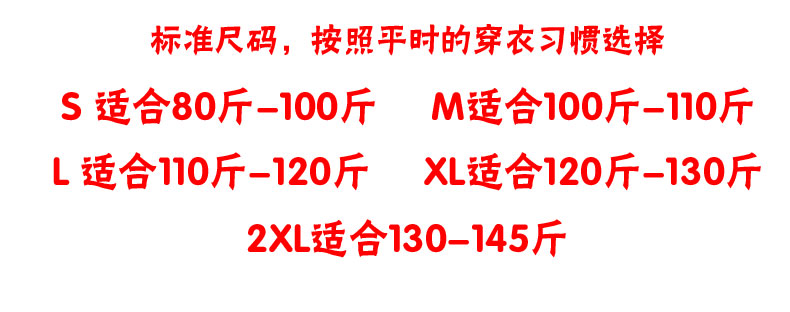 标准尺码，按照平时的穿衣习惯选择

S 适合80斤-100斤　M适合100斤-110斤

L 适合110斤-120斤　XL适合120斤-130斤

2XL适合130-145斤